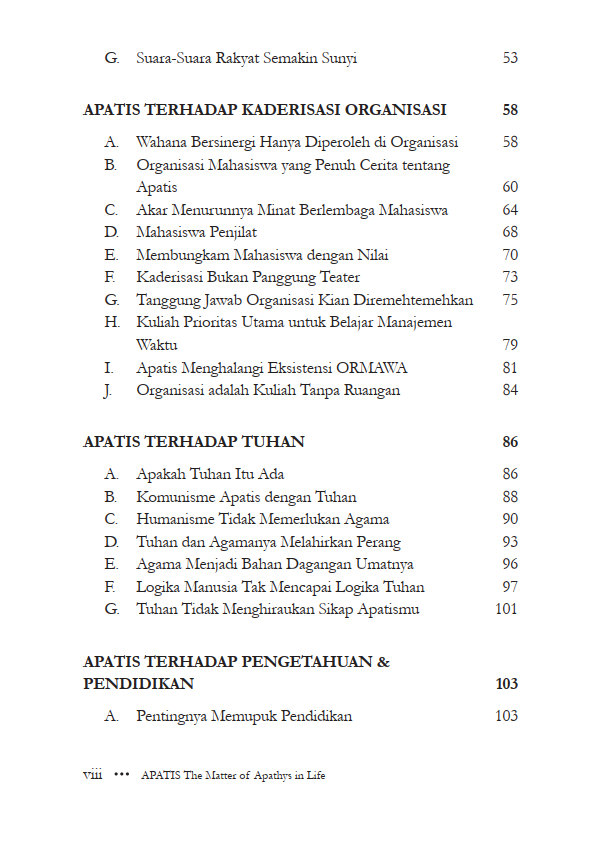 G. Suara-Suara Rakyat Semakin Sunyi 53

APATIS TERHADAP KADERISASI ORGANISASI 58

A. Wahana Bersinergi Hanya Diperoleh di Organisasi 58
B. Organisasi Mahasiswa yang Penuh Cerita tentang Apatis 60
C. Akar Menurunnya Minat Berlembaga Mahasiswa 64
D. Mahasiswa Penjilat 68
E. Membungkam Mahasiswa dengan Nilai 70
F. Kaderisasi Bukan Panggung Teater 73
G. Tanggung Jawab Organisasi Kian Diremehtemehkan 75
H. Kuliah Prioritas Utama untuk Belajar Manajemen Waktu 79
I. Apatis Menghalangi Eksistensi ORMAWA 81
J. Organisasi adalah Kuliah Tanpa Ruangan 84

APATIS TERHADAP TUHAN 86

A. Apakah Tuhan Itu Ada 86
B. Komunisme Apatis dengan Tuhan 88
C. Humanisme Tidak Memerlukan Agama 90
D. Tuhan dan Agamanya Melahirkan Perang 93
E. Agama Menjadi Bahan Dagangan Umatnya 96
F. Logika Manusia Tak Mencapai Logika Tuhan 97
G. Tuhan Tidak Menghiraukan Sikap Apatismu 101

APATIS TERHADAP PENGETAHUAN & PENDIDIKAN 103

A. Pentingnya Memupuk Pendidikan 103

viii ••• APATIS The Matter of Apathys in Life